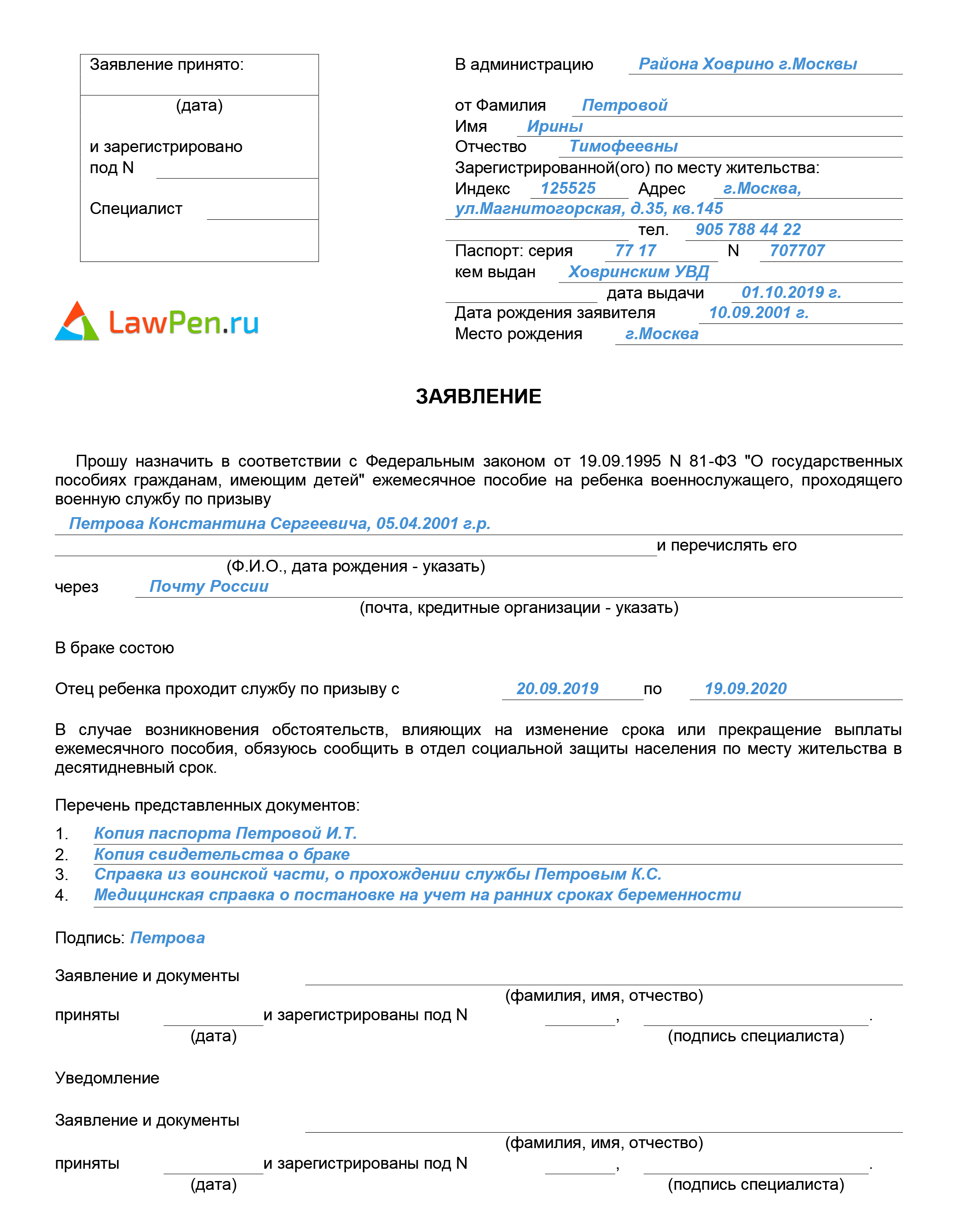 Заявление принято:

(дата)

и зарегистрировано под N

Специалист

LawPen.ru

В администрацию Района Ховрино г.Москвы

от Фамилия Петровой
Имя Ирины
Отчество Тимофеевны
Зарегистрированной(ого) по месту жительства:
Индекс 125525 Адрес г.Москва, ул.Магнитогорская, д.35, кв.145
тел. 905 788 44 22
Паспорт: серия 77 17 N 707707
кем выдан Ховринским УВД
дата выдачи 01.10.2019 г.
Дата рождения заявителя 10.09.2001 г.
Место рождения г.Москва

ЗАЯВЛЕНИЕ

Прошу назначить в соответствии с Федеральным законом от 19.09.1995 N 81-ФЗ "О государственных пособиях гражданам, имеющим детей" ежемесячное пособие на ребенка военнослужащего, проходящего военную службу по призыву

Петрова Константина Сергеевича, 05.04.2001 г.р.
и перечислять его
(Ф.И.О., дата рождения - указать)
через Почту России
(почта, кредитные организации - указать)

В браке состою

Отец ребенка проходит службу по призыву с 20.09.2019 по 19.09.2020

В случае возникновения обстоятельств, влияющих на изменение срока или прекращение выплаты ежемесячного пособия, обязуюсь сообщить в отдел социальной защиты населения по месту жительства в десятидневный срок.

Перечень представленных документов:
1. Копия паспорта Петровой И.Т.
2. Копия свидетельства о браке
3. Справка из воинской части, о прохождении службы Петровым К.С.
4. Медицинская справка о постановке на учет на ранних сроках беременности

Подпись: Петрова

Заявление и документы
(фамилия, имя, отчество)
приняты и зарегистрированы под N , .
(дата) (подпись специалиста)

Уведомление

Заявление и документы
(фамилия, имя, отчество)
приняты и зарегистрированы под N , .
(дата) (подпись специалиста)